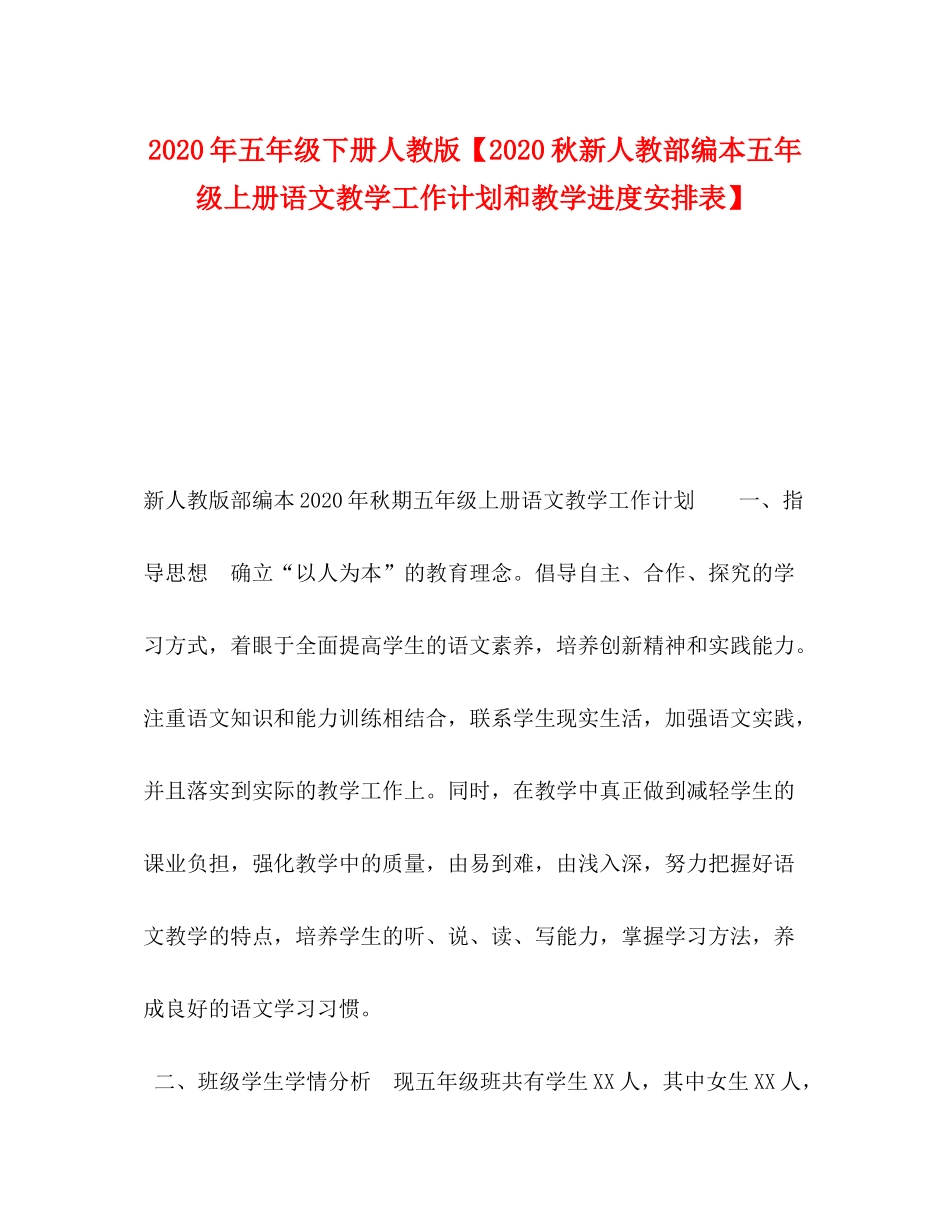 2020年五年级下册人教版【2020秋新人教部编本五年级上册语文教学工作计划和教学进度安排表】

新人教版部编本2020年秋期五年级上册语文教学工作计划　　一、指导思想　确立“以人为本”的教育理念。倡导自主、合作、探究的学习方式，着眼于全面提高学生的语文素养，培养创新精神和实践能力。注重语文知识和能力训练相结合，联系学生现实生活，加强语文实践，并且落实到实际的教学工作上。同时，在教学中真正做到减轻学生的课业负担，强化教学中的质量，由易到难，由浅入深，努力把握好语文教学的特点，培养学生的听、说、读、写能力，掌握学习方法，养成良好的语文学习习惯。

二、班级学生学情分析　现五年级班共有学生XX人，其中女生XX人，